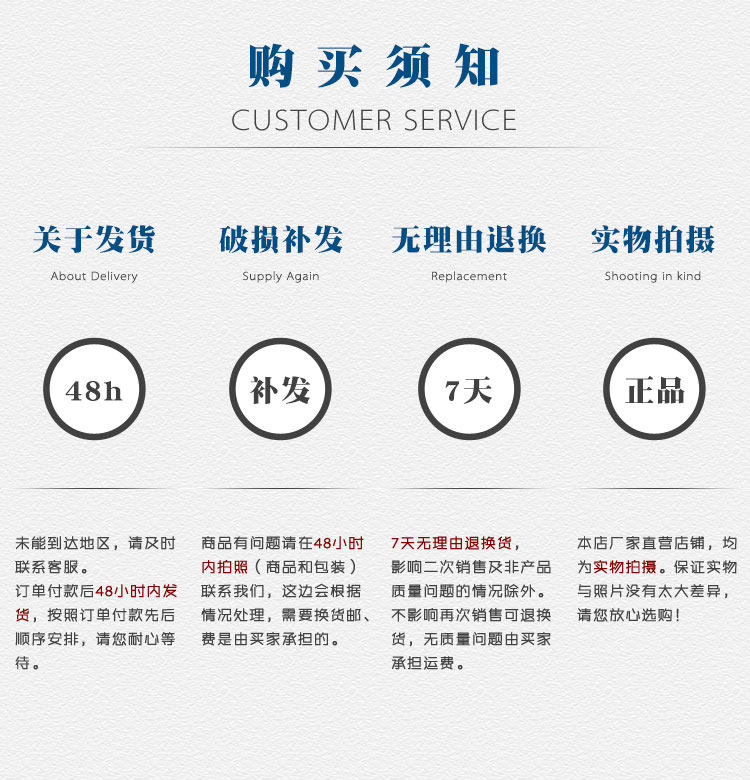 购买须知
CUSTOMER SERVICE

关于发货
About Delivery

48h

未能到达地区，请及时联系客服。
订单付款后48小时内发货，按照订单付款先后顺序安排，请您耐心等待。

破损补发
Supply Again

补发

商品有问题请在48小时内拍照（商品和包装）联系我们，这边会根据情况处理，需要换货邮、费是由买家承担的。

无理由退换
Replacement

7天

7天无理由退换货，影响二次销售及非产品质量问题的情况除外。不影响再次销售可退换货，无质量问题由买家承担运费。

实物拍摄
Shooting in kind

正品

本店厂家直营店铺，均为实物拍摄。保证实物与照片没有太大差异，请您放心选购！